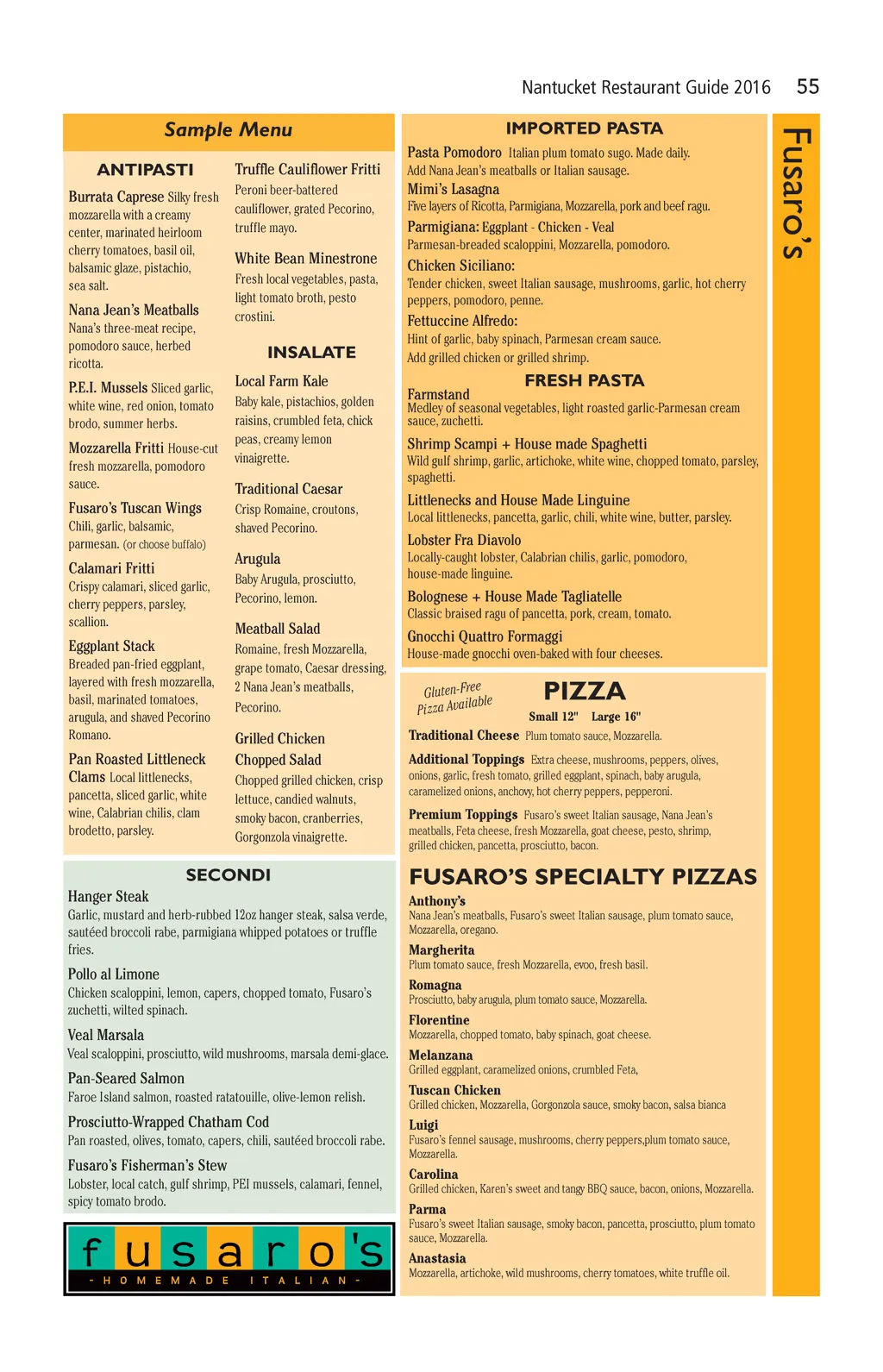 Nantucket Restaurant Guide 2016 55

Fusaro's

Sample Menu

ANTIPASTI

Burrata Caprese Silky fresh mozzarella with a creamy center, marinated heirloom cherry tomatoes, basil oil, balsamic glaze, pistachio, sea salt.

Nana Jean's Meatballs
Nana's three-meat recipe, pomodoro sauce, herbed ricotta.

P.E.I. Mussels Sliced garlic, white wine, red onion, tomato brodo, summer herbs.

Mozzarella Fritti House-cut fresh mozzarella, pomodoro sauce.

Fusaro's Tuscan Wings
Chili, garlic, balsamic, parmesan. (or choose buffalo)

Calamari Fritti
Crispy calamari, sliced garlic, cherry peppers, parsley, scallion.

Eggplant Stack
Breaded pan-fried eggplant, layered with fresh mozzarella, basil, marinated tomatoes, arugula, and shaved Pecorino Romano.

Pan Roasted Littleneck Clams Local littlenecks, pancetta, sliced garlic, white wine, Calabrian chilis, clam brodetto, parsley.

Truffle Cauliflower Fritti
Peroni beer-battered cauliflower, grated Pecorino, truffle mayo.

White Bean Minestrone
Fresh local vegetables, pasta, light tomato broth, pesto crostini.

INSALATE

Local Farm Kale
Baby kale, pistachios, golden raisins, crumbled feta, chick peas, creamy lemon vinaigrette.

Traditional Caesar
Crisp Romaine, croutons, shaved Pecorino.

Arugula
Baby Arugula, prosciutto, Pecorino, lemon.

Meatball Salad
Romaine, fresh Mozzarella, grape tomato, Caesar dressing, 2 Nana Jean's meatballs, Pecorino.

Grilled Chicken Chopped Salad
Chopped grilled chicken, crisp lettuce, candied walnuts, smoky bacon, cranberries, Gorgonzola vinaigrette.

SECONDI

Hanger Steak
Garlic, mustard and herb-rubbed 12oz hanger steak, salsa verde, sautéed broccoli rabe, parmigiana whipped potatoes or truffle fries.

Pollo al Limone
Chicken scaloppini, lemon, capers, chopped tomato, Fusaro's zuchetti, wilted spinach.

Veal Marsala
Veal scaloppini, prosciutto, wild mushrooms, marsala demi-glace.

Pan-Seared Salmon
Faroe Island salmon, roasted ratatouille, olive-lemon relish.

Prosciutto-Wrapped Chatham Cod
Pan roasted, olives, tomato, capers, chili, sautéed broccoli rabe.

Fusaro's Fisherman's Stew
Lobster, local catch, gulf shrimp, PEI mussels, calamari, fennel, spicy tomato brodo.

fusaro's
- HOMEMADE ITALIAN -

IMPORTED PASTA

Pasta Pomodoro Italian plum tomato sugo. Made daily. Add Nana Jean's meatballs or Italian sausage.

Mimi's Lasagna
Five layers of Ricotta, Parmigiana, Mozzarella, pork and beef ragu.

Parmigiana: Eggplant - Chicken - Veal
Parmesan-breaded scaloppini, Mozzarella, pomodoro.

Chicken Siciliano:
Tender chicken, sweet Italian sausage, mushrooms, garlic, hot cherry peppers, pomodoro, penne.

Fettuccine Alfredo:
Hint of garlic, baby spinach, Parmesan cream sauce. Add grilled chicken or grilled shrimp.

FRESH PASTA

Farmstand
Medley of seasonal vegetables, light roasted garlic-Parmesan cream sauce, zuchetti.

Shrimp Scampi + House made Spaghetti
Wild gulf shrimp, garlic, artichoke, white wine, chopped tomato, parsley, spaghetti.

Littlenecks and House Made Linguine
Local littlenecks, pancetta, garlic, chili, white wine, butter, parsley.

Lobster Fra Diavolo
Locally-caught lobster, Calabrian chilis, garlic, pomodoro, house-made linguine.

Bolognese + House Made Tagliatelle
Classic braised ragu of pancetta, pork, cream, tomato.

Gnocchi Quattro Formaggi
House-made gnocchi oven-baked with four cheeses.

Gluten-Free Pizza Available

PIZZA

Small 12" Large 16"

Traditional Cheese Plum tomato sauce, Mozzarella.

Additional Toppings Extra cheese, mushrooms, peppers, olives, onions, garlic, fresh tomato, grilled eggplant, spinach, baby arugula, caramelized onions, anchovy, hot cherry peppers, pepperoni.

Premium Toppings Fusaro's sweet Italian sausage, Nana Jean's meatballs, Feta cheese, fresh Mozzarella, goat cheese, pesto, shrimp, grilled chicken, pancetta, prosciutto, bacon.

FUSARO'S SPECIALTY PIZZAS

Anthony's
Nana Jean's meatballs, Fusaro's sweet Italian sausage, plum tomato sauce, Mozzarella, oregano.

Margherita
Plum tomato sauce, fresh Mozzarella, evoo, fresh basil.

Romagna
Prosciutto, baby arugula, plum tomato sauce, Mozzarella.

Florentine
Mozzarella, chopped tomato, baby spinach, goat cheese.

Melanzana
Grilled eggplant, caramelized onions, crumbled Feta,

Tuscan Chicken
Grilled chicken, Mozzarella, Gorgonzola sauce, smoky bacon, salsa bianca

Luigi
Fusaro's fennel sausage, mushrooms, cherry peppers,plum tomato sauce, Mozzarella.

Carolina
Grilled chicken, Karen's sweet and tangy BBQ sauce, bacon, onions, Mozzarella.

Parma
Fusaro's sweet Italian sausage, smoky bacon, pancetta, prosciutto, plum tomato sauce, Mozzarella.

Anastasia
Mozzarella, artichoke, wild mushrooms, cherry tomatoes, white truffle oil.